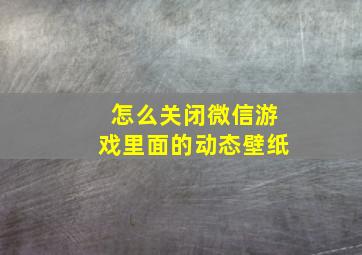 怎么关闭微信游戏里面的动态壁纸